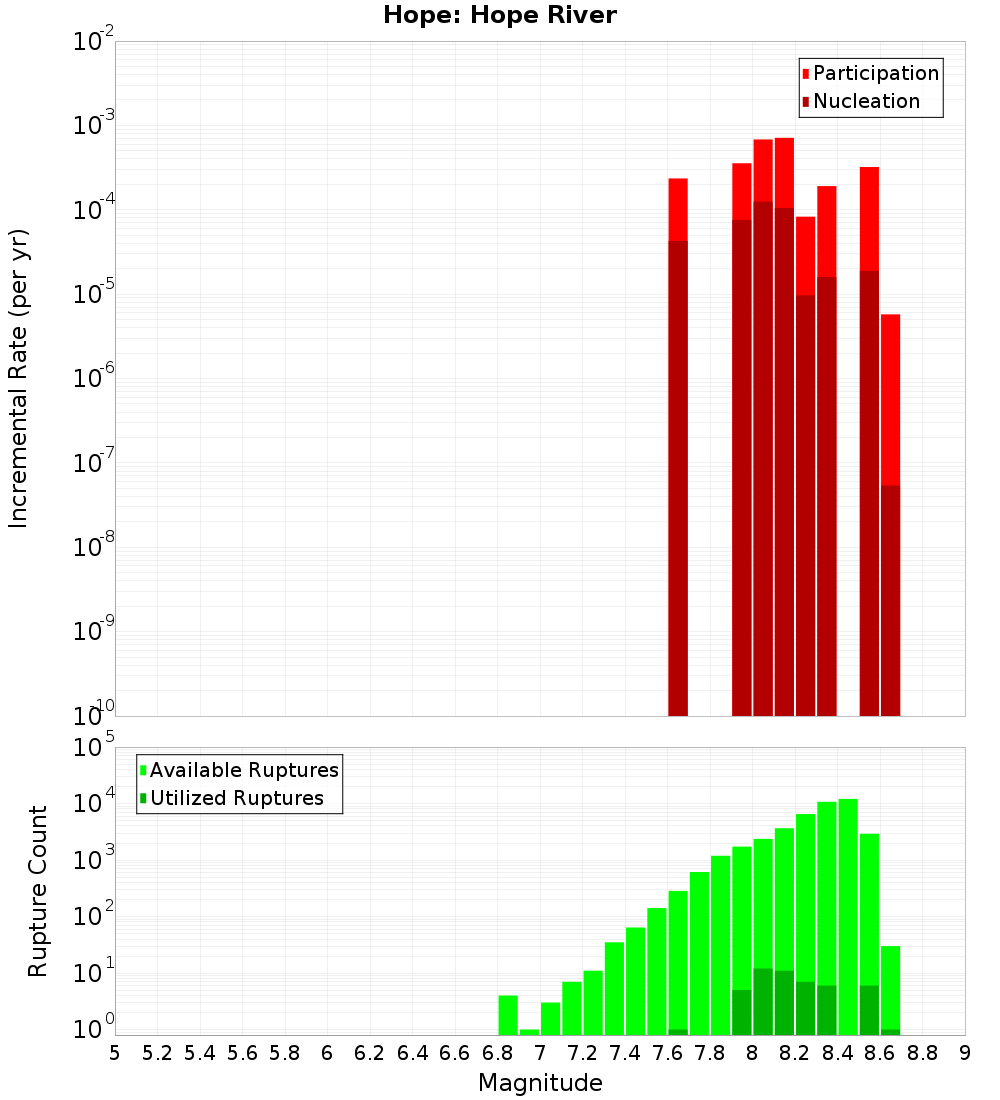 Hope: Hope River

Participation
Nucleation

Incremental Rate (per yr)

$10^{-2}$
$10^{-3}$
$10^{-4}$
$10^{-5}$
$10^{-6}$
$10^{-7}$
$10^{-8}$
$10^{-9}$
$10^{-10}$

Available Ruptures
Utilized Ruptures

Rupture Count

$10^{5}$
$10^{4}$
$10^{3}$
$10^{2}$
$10^{1}$
$10^{0}$

5 5.2 5.4 5.6 5.8 6 6.2 6.4 6.6 6.8 7 7.2 7.4 7.6 7.8 8 8.2 8.4 8.6 8.8 9

Magnitude